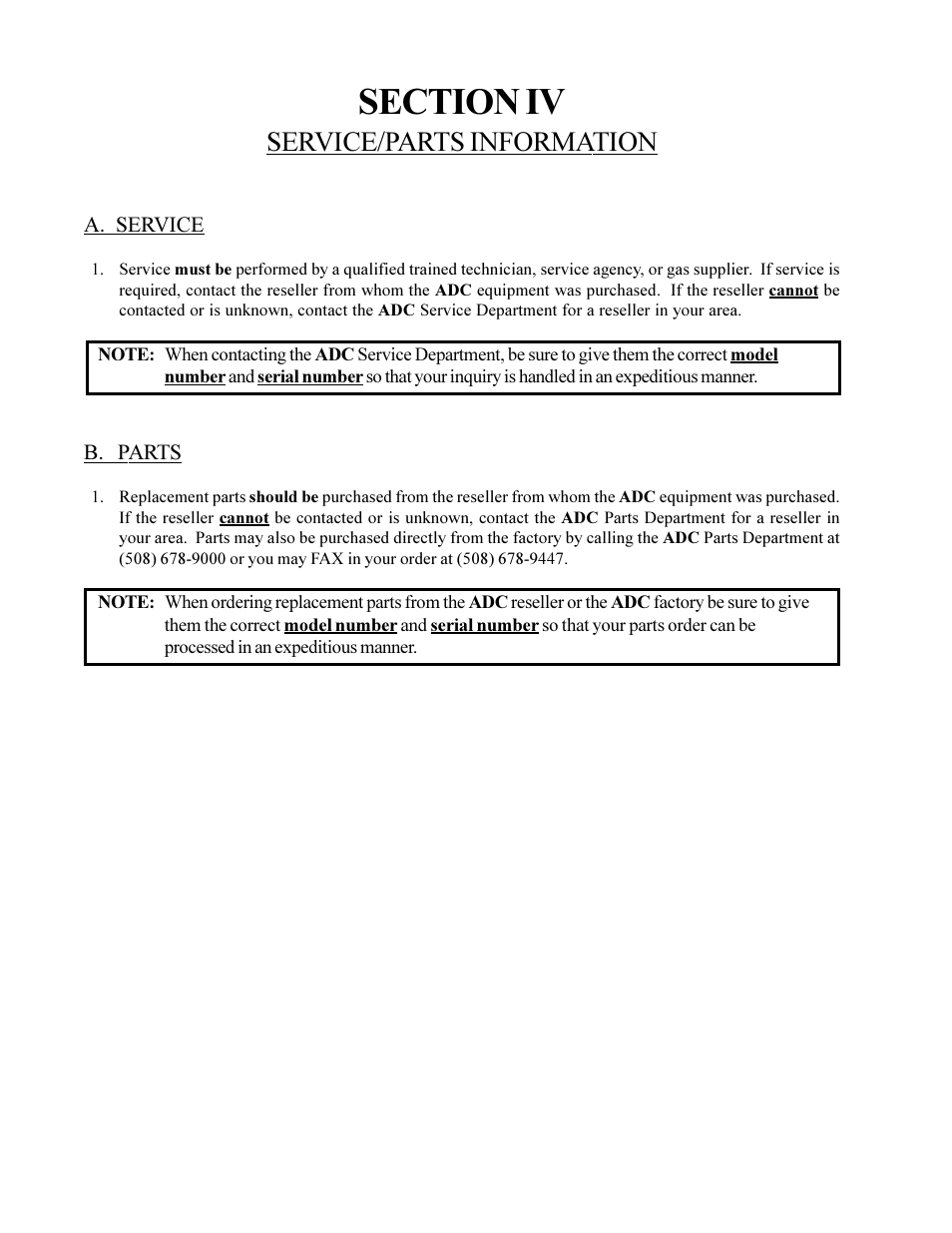 SECTION IV

SERVICE/PARTS INFORMATION

A. SERVICE

1. Service must be performed by a qualified trained technician, service agency, or gas supplier. If service is required, contact the reseller from whom the ADC equipment was purchased. If the reseller cannot be contacted or is unknown, contact the ADC Service Department for a reseller in your area.

NOTE: When contacting the ADC Service Department, be sure to give them the correct model number and serial number so that your inquiry is handled in an expeditious manner.

B. PARTS

1. Replacement parts should be purchased from the reseller from whom the ADC equipment was purchased. If the reseller cannot be contacted or is unknown, contact the ADC Parts Department for a reseller in your area. Parts may also be purchased directly from the factory by calling the ADC Parts Department at (508) 678-9000 or you may FAX in your order at (508) 678-9447.

NOTE: When ordering replacement parts from the ADC reseller or the ADC factory be sure to give them the correct model number and serial number so that your parts order can be processed in an expeditious manner.